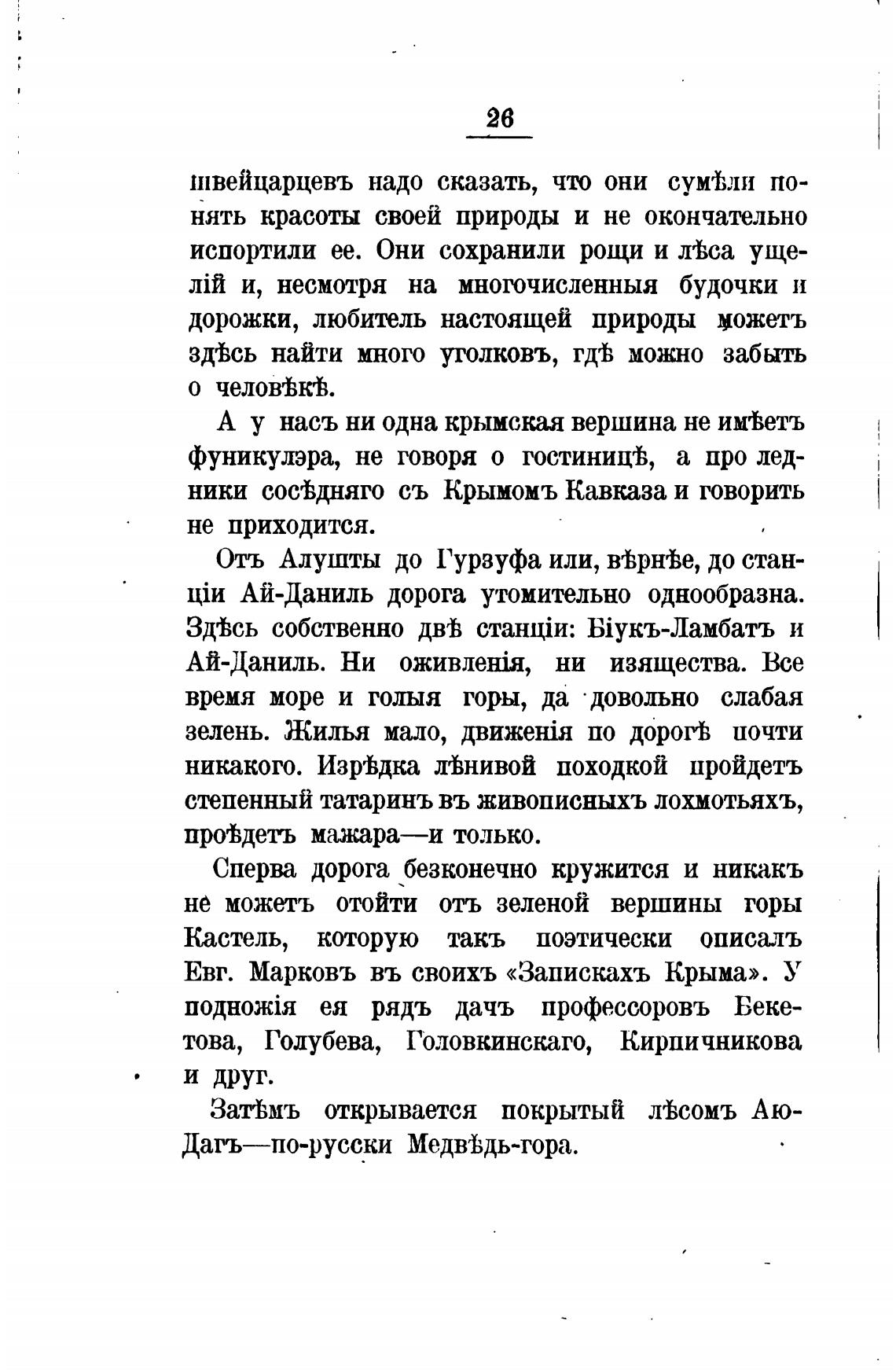 26

швейцарцевъ надо сказать, что они сумѣли понять красоты своей природы и не окончательно испортили ее. Они сохранили рощи и лѣса ущелій и, несмотря на многочисленныя будочки и дорожки, любитель настоящей природы можетъ здѣсь найти много уголковъ, гдѣ можно забыть о человѣкѣ.

А у насъ ни одна крымская вершина не имѣетъ фуникулэра, не говоря о гостиницѣ, а про ледники сосѣдняго съ Крымомъ Кавказа и говорить не приходится.

Отъ Алушты до Гурзуфа или, вѣрнѣе, до станціи Ай-Даниль дорога утомительно однообразна. Здѣсь собственно двѣ станціи: Біукъ-Ламбатъ и Ай-Даниль. Ни оживленія, ни изящества. Все время море и голыя горы, да довольно слабая зелень. Жилья мало, движенія по дорогѣ почти никакого. Изрѣдка лѣнивой походкой пройдетъ степенный татаринъ въ живописныхъ лохмотьяхъ, проѣдетъ мажара—и только.

Сперва дорога безконечно кружится и никакъ не можетъ отойти отъ зеленой вершины горы Кастель, которую такъ поэтически описалъ Евг. Марковъ въ своихъ «Запискахъ Крыма». У подножія ея рядъ дачъ профессоровъ Бекетова, Голубева, Головкинскаго, Кирпичникова и друг.

Затѣмъ открывается покрытый лѣсомъ Аю-Дагъ—по-русски Медвѣдь-гора.